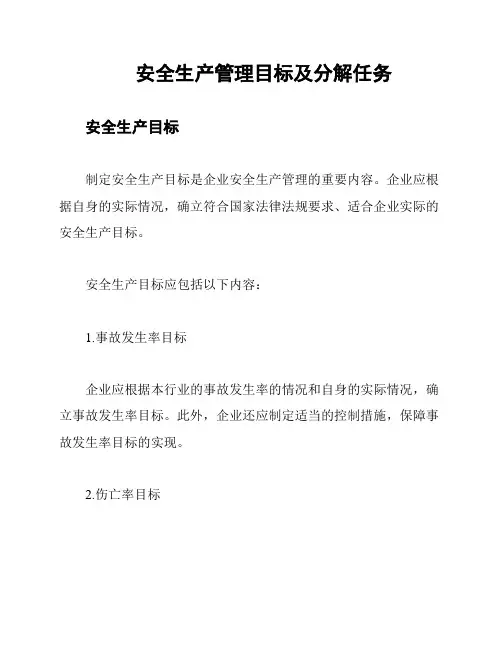 安全生产管理目标及分解任务

安全生产目标

制定安全生产目标是企业安全生产管理的重要内容。企业应根据自身的实际情况，确立符合国家法律法规要求、适合企业实际的安全生产目标。

安全生产目标应包括以下内容：

1.事故发生率目标

企业应根据本行业的事故发生率的情况和自身的实际情况，确立事故发生率目标。此外，企业还应制定适当的控制措施，保障事故发生率目标的实现。

2.伤亡率目标